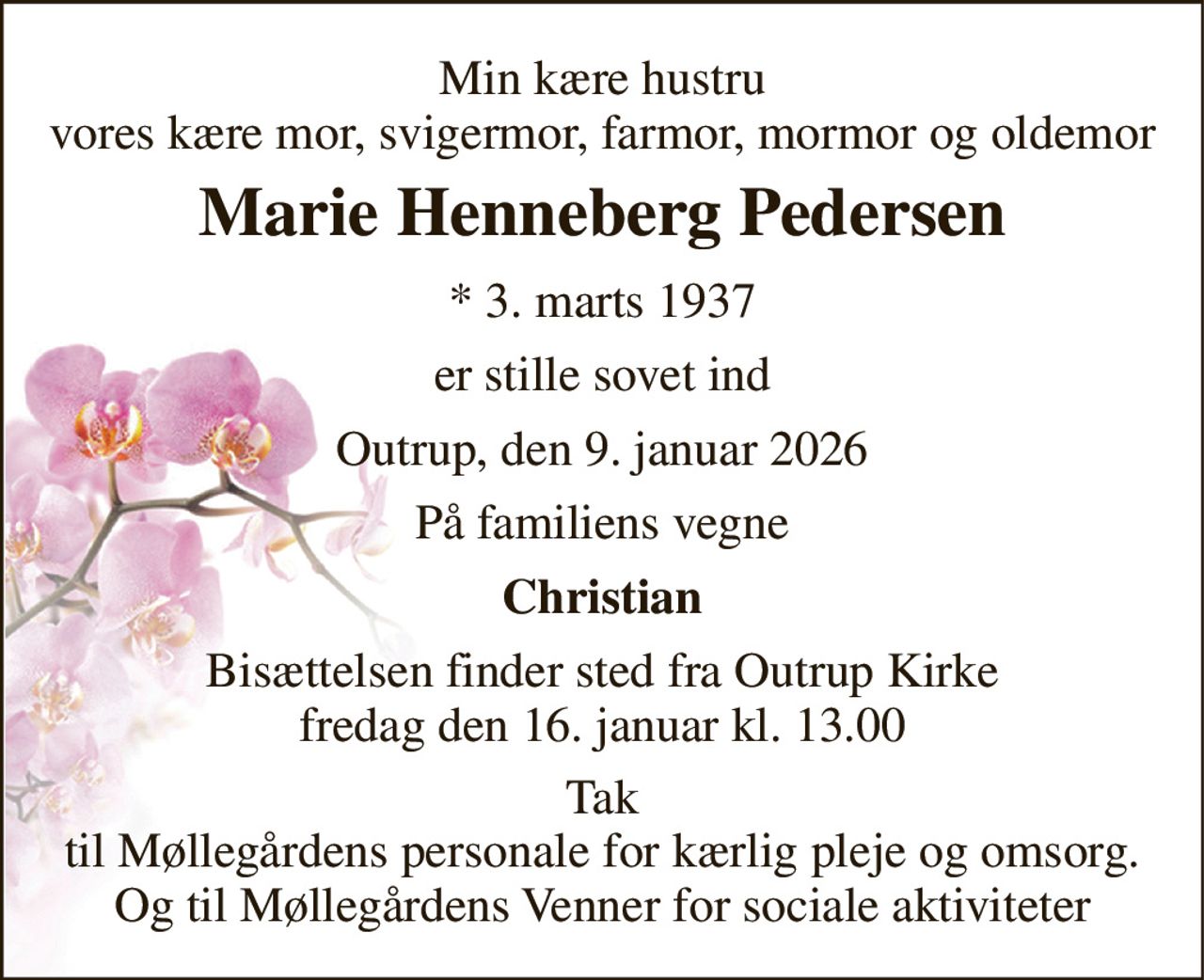 Min kære hustru
vores kære mor, svigermor, farmor, mormor og oldemor

Marie Henneberg Pedersen

* 3. marts 1937

er stille sovet ind

Outrup, den 9. januar 2026

På familiens vegne

Christian

Bisættelsen finder sted fra Outrup Kirke
fredag den 16. januar kl. 13.00

Tak
til Møllegårdens personale for kærlig pleje og omsorg.
Og til Møllegårdens Venner for sociale aktiviteter